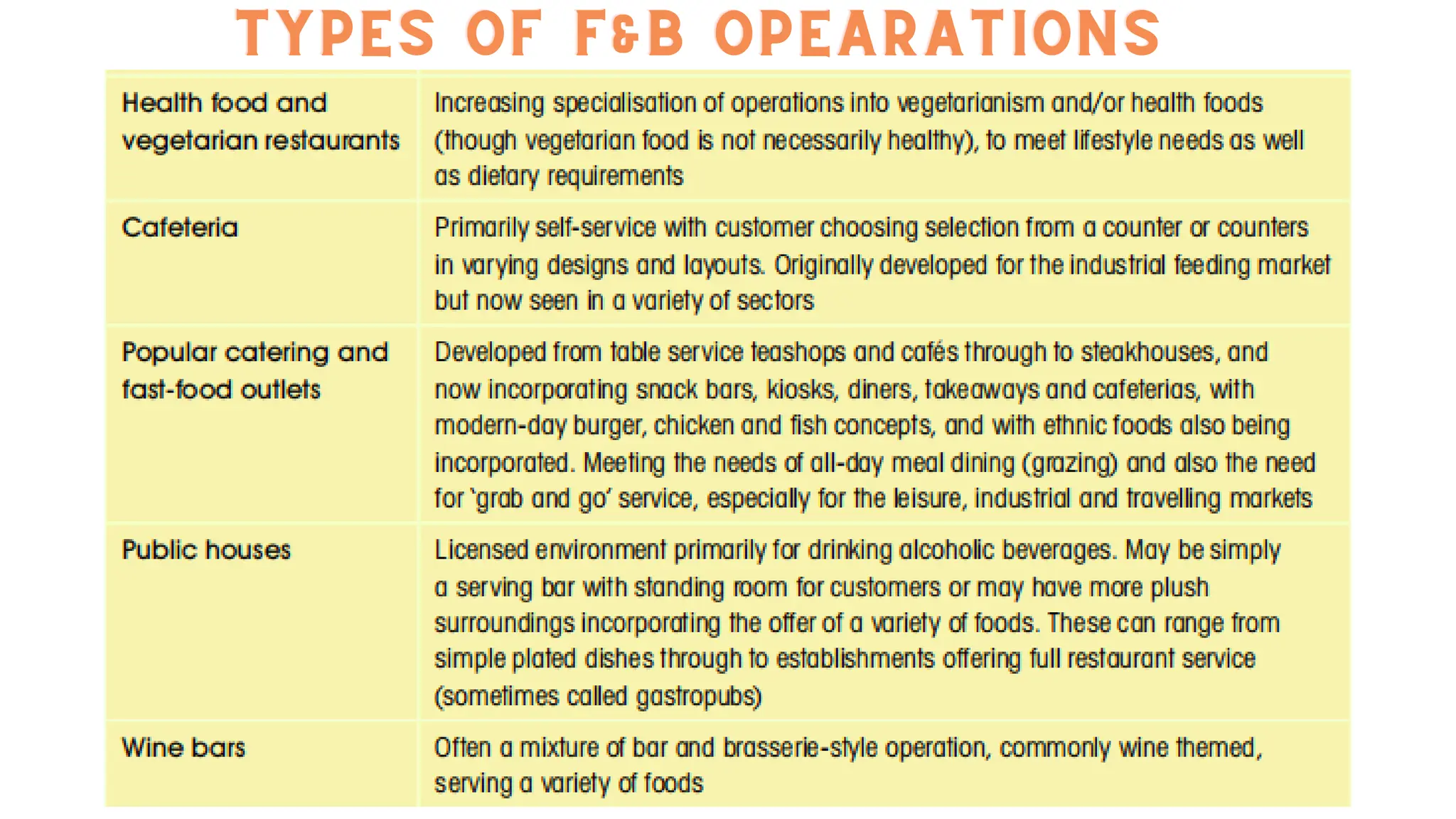 TYPES OF F&B OPEARATIONS

| | |
|---|---|
| Health food and vegetarian restaurants | Increasing specialisation of operations into vegetarianism and/or health foods (though vegetarian food is not necessarily healthy), to meet lifestyle needs as well as dietary requirements |
| Cafeteria | Primarily self-service with customer choosing selection from a counter or counters in varying designs and layouts. Originally developed for the industrial feeding market but now seen in a variety of sectors |
| Popular catering and fast-food outlets | Developed from table service teashops and cafés through to steakhouses, and now incorporating snack bars, kiosks, diners, takeaways and cafeterias, with modern-day burger, chicken and fish concepts, and with ethnic foods also being incorporated. Meeting the needs of all-day meal dining (grazing) and also the need for 'grab and go' service, especially for the leisure, industrial and travelling markets |
| Public houses | Licensed environment primarily for drinking alcoholic beverages. May be simply a serving bar with standing room for customers or may have more plush surroundings incorporating the offer of a variety of foods. These can range from simple plated dishes through to establishments offering full restaurant service (sometimes called gastropubs) |
| Wine bars | Often a mixture of bar and brasserie-style operation, commonly wine themed, serving a variety of foods |